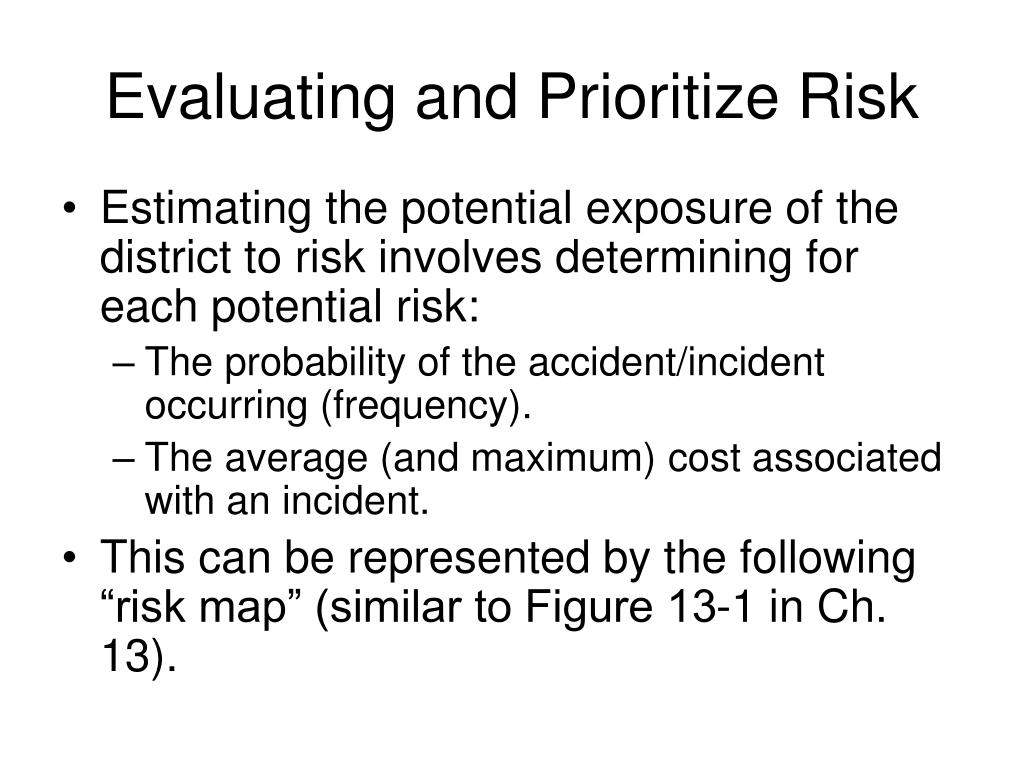 Evaluating and Prioritize Risk

• Estimating the potential exposure of the district to risk involves determining for each potential risk:
– The probability of the accident/incident occurring (frequency).
– The average (and maximum) cost associated with an incident.

• This can be represented by the following “risk map” (similar to Figure 13-1 in Ch. 13).